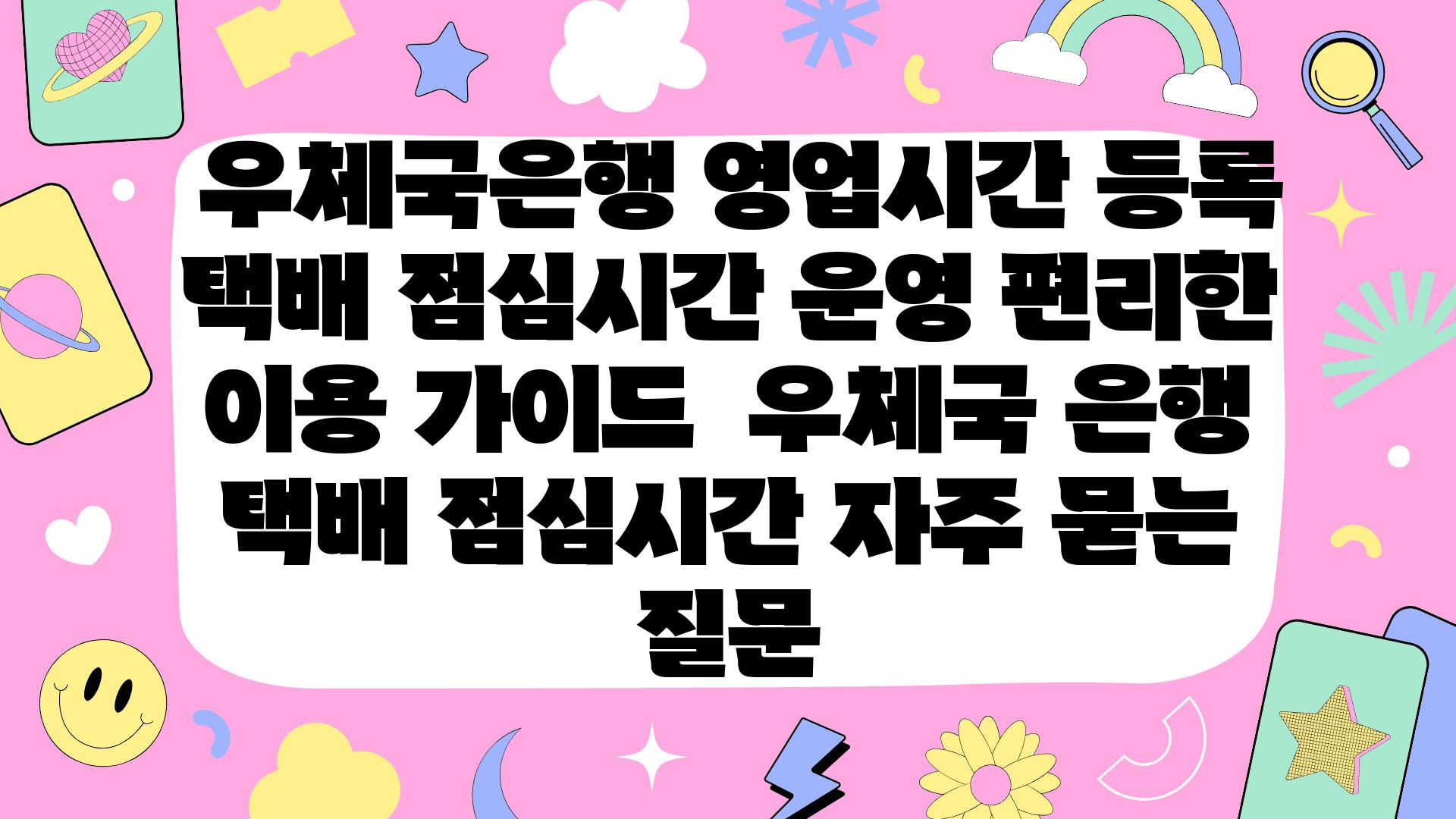 우체국은행 영업시간 등록 택배 점심시간 운영 편리한 이용 가이드  우체국 은행 택배 점심시간 자주 묻는 질문